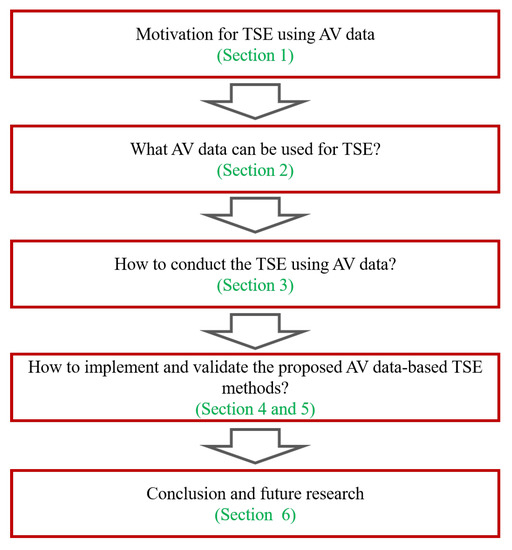 Motivation for TSE using AV data
(Section 1)

What AV data can be used for TSE?
(Section 2)

How to conduct the TSE using AV data?
(Section 3)

How to implement and validate the proposed AV data-based TSE methods?
(Section 4 and 5)

Conclusion and future research
(Section 6)